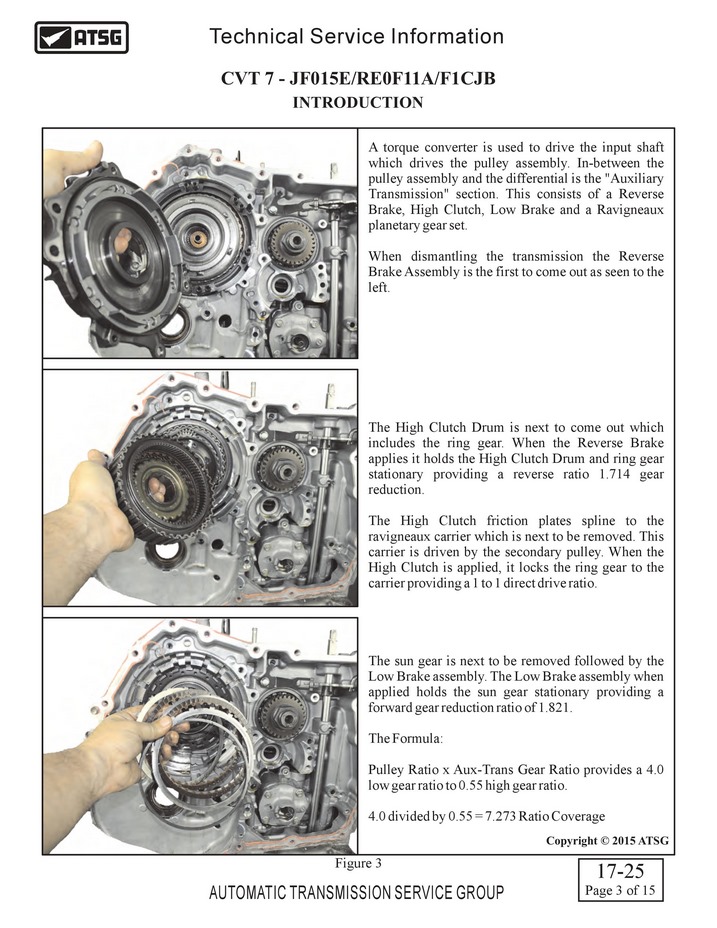 ATSG

Technical Service Information

CVT 7 - JF015E/RE0F11A/F1CJB

INTRODUCTION

A torque converter is used to drive the input shaft which drives the pulley assembly. In-between the pulley assembly and the differential is the "Auxiliary Transmission" section. This consists of a Reverse Brake, High Clutch, Low Brake and a Ravigneaux planetary gear set.

When dismantling the transmission the Reverse Brake Assembly is the first to come out as seen to the left.

The High Clutch Drum is next to come out which includes the ring gear. When the Reverse Brake applies it holds the High Clutch Drum and ring gear stationary providing a reverse ratio 1.714 gear reduction.

The High Clutch friction plates spline to the ravigneaux carrier which is next to be removed. This carrier is driven by the secondary pulley. When the High Clutch is applied, it locks the ring gear to the carrier providing a 1 to 1 direct drive ratio.

The sun gear is next to be removed followed by the Low Brake assembly. The Low Brake assembly when applied holds the sun gear stationary providing a forward gear reduction ratio of 1.821.

The Formula:

Pulley Ratio x Aux-Trans Gear Ratio provides a 4.0 low gear ratio to 0.55 high gear ratio.

4.0 divided by 0.55 = 7.273 Ratio Coverage

Copyright © 2015 ATSG

Figure 3

AUTOMATIC TRANSMISSION SERVICE GROUP

17-25
Page 3 of 15